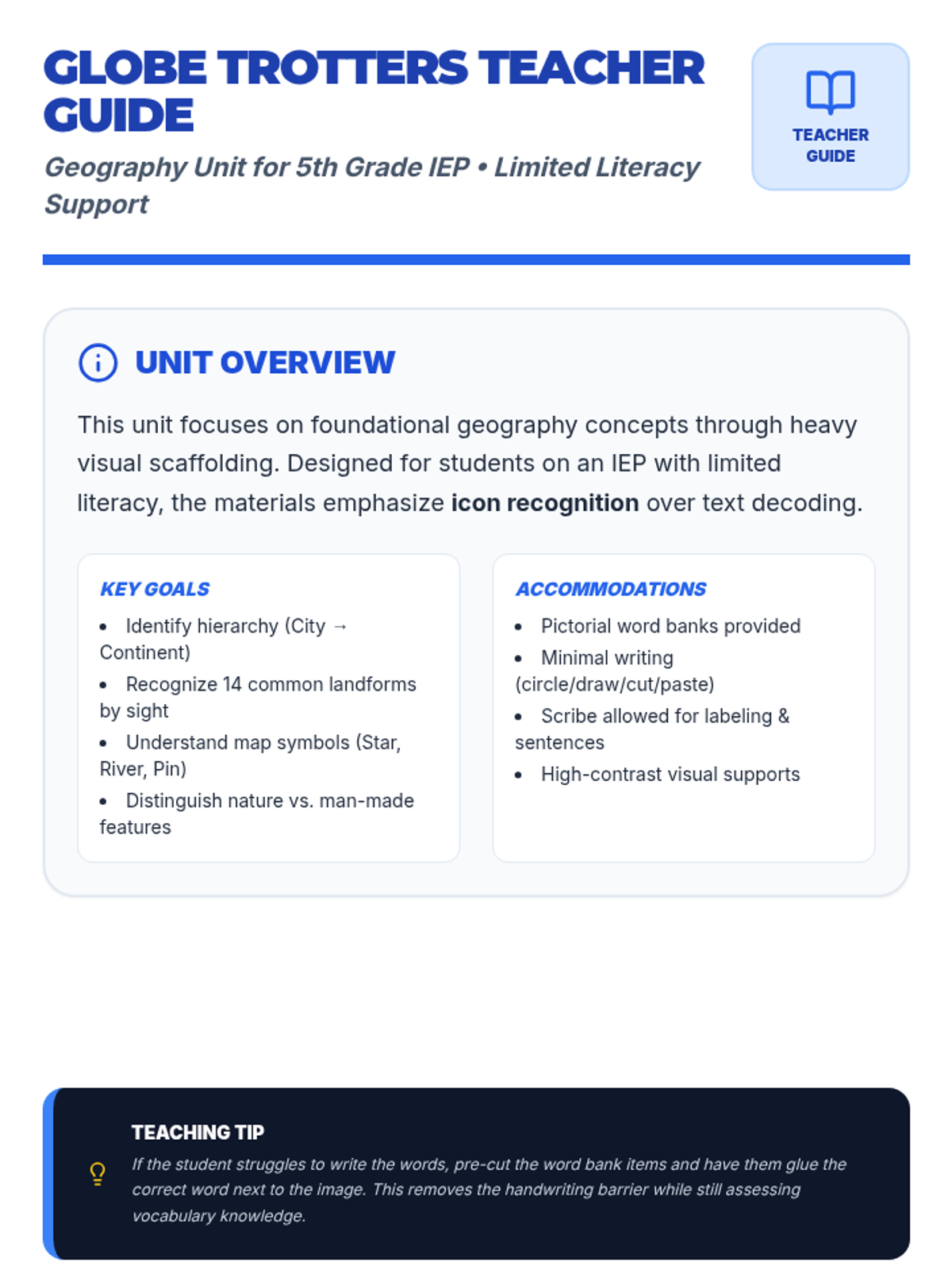 GLOBE TROTTERS TEACHER GUIDE

Geography Unit for 5th Grade IEP • Limited Literacy Support

TEACHER GUIDE

UNIT OVERVIEW

This unit focuses on foundational geography concepts through heavy visual scaffolding. Designed for students on an IEP with limited literacy, the materials emphasize icon recognition over text decoding.

KEY GOALS

• Identify hierarchy (City → Continent)
• Recognize 14 common landforms by sight
• Understand map symbols (Star, River, Pin)
• Distinguish nature vs. man-made features

ACCOMMODATIONS

• Pictorial word banks provided
• Minimal writing (circle/draw/cut/paste)
• Scribe allowed for labeling & sentences
• High-contrast visual supports

TEACHING TIP

If the student struggles to write the words, pre-cut the word bank items and have them glue the correct word next to the image. This removes the handwriting barrier while still assessing vocabulary knowledge.